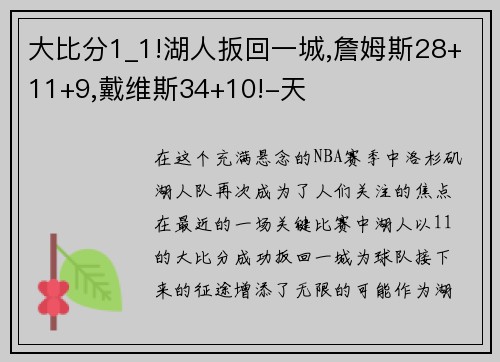 大比分1_1!湖人扳回一城,詹姆斯28+11+9,戴维斯34+10!-天

在这个充满悬念的NBA赛季中洛杉矶湖人队再次成为了人们关注的焦点在最近的一场关键比赛中湖人以11的大比分成功扳回一城为球队接下来的征途增添了无限的可能作为湖